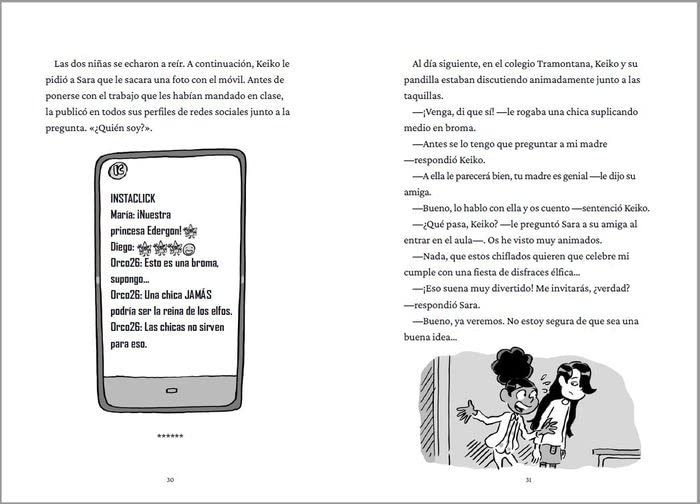 Las dos niñas se echaron a reír. A continuación, Keiko le pidió a Sara que le sacara una foto con el móvil. Antes de ponerse con el trabajo que les habían mandado en clase, la publicó en todos sus perfiles de redes sociales junto a la pregunta. «¿Quién soy?».

IC

INSTACLICK
María: ¡Nuestra princesa Edergon!
Diego:
Orco26: Esto es una broma, supongo...
Orco26: Una chica JAMÁS podría ser la reina de los elfos.
Orco26: Las chicas no sirven para eso.

******

30

Al día siguiente, en el colegio Tramontana, Keiko y su pandilla estaban discutiendo animadamente junto a las taquillas.

—¡Venga, di que sí! —le rogaba una chica suplicando medio en broma.

—Antes se lo tengo que preguntar a mi madre —respondió Keiko.

—A ella le parecerá bien, tu madre es genial —le dijo su amiga.

—Bueno, lo hablo con ella y os cuento —sentenció Keiko.

—¿Qué pasa, Keiko? —le preguntó Sara a su amiga al entrar en el aula—. Os he visto muy animados.

—Nada, que estos chiflados quieren que celebre mi cumple con una fiesta de disfraces élfica...

—¡Eso suena muy divertido! Me invitarás, ¿verdad? —respondió Sara.

—Bueno, ya veremos. No estoy segura de que sea una buena idea...

31